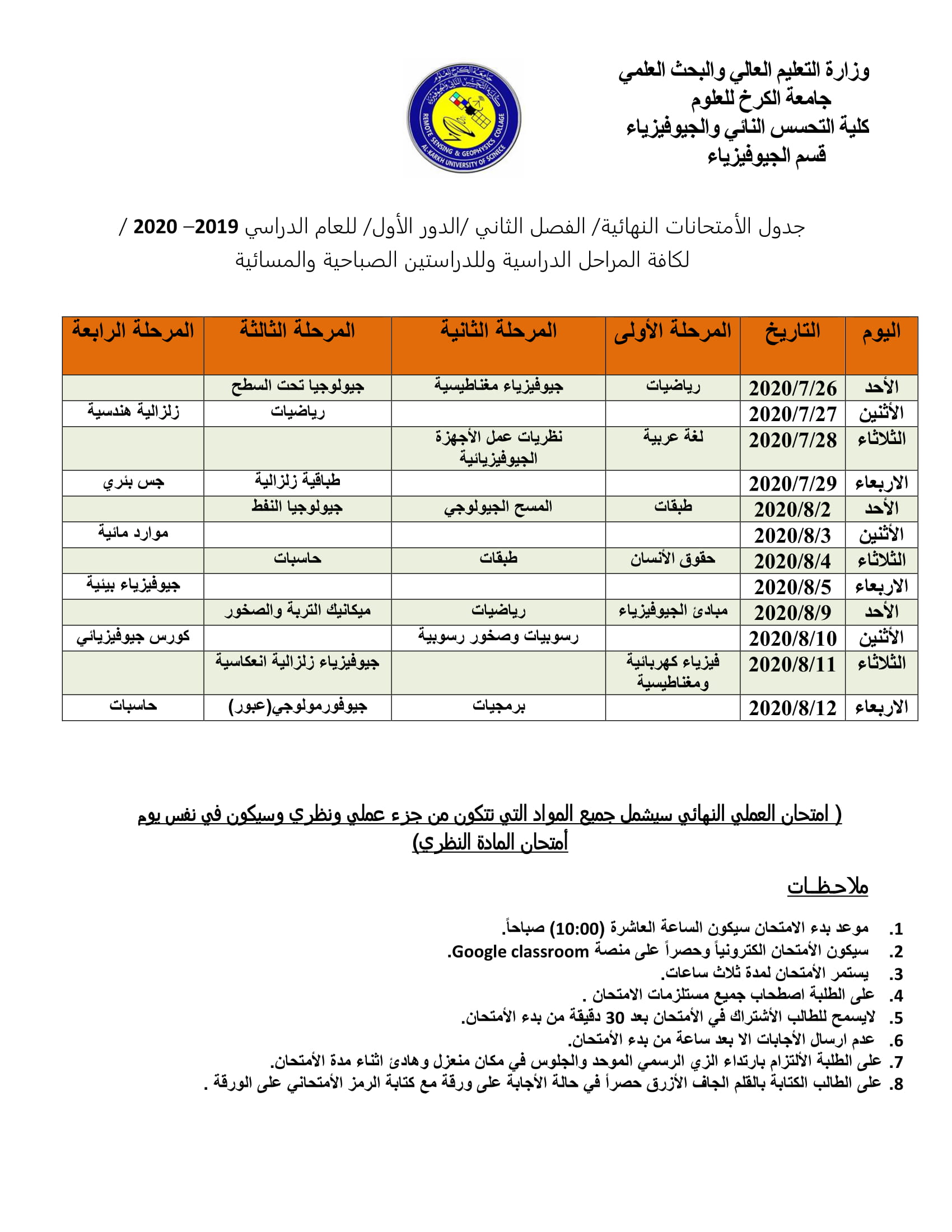 وزارة التعليم العالي والبحث العلمي
جامعة الكرخ للعلوم
كلية التحسس النائي والجيوفيزياء
قسم الجيوفيزياء

جامعة الكرخ للعلوم
كلية التحسس النائي والجيوفيزياء
REMOTE SENSING & GEOPHYSICS COLLAGE
AL-KARKH UNIVERSITY OF SCINECE

جدول الأمتحانات النهائية/ الفصل الثاني /الدور الأول/ للعام الدراسي 2019– 2020 /
لكافة المراحل الدراسية وللدراستين الصباحية والمسائية

| اليوم | التاريخ | المرحلة الأولى | المرحلة الثانية | المرحلة الثالثة | المرحلة الرابعة |
|---|---|---|---|---|---|
| الأحد | 2020/7/26 | رياضيات | جيوفيزياء مغناطيسية | جيولوجيا تحت السطح | |
| الأثنين | 2020/7/27 | | | رياضيات | زلزالية هندسية |
| الثلاثاء | 2020/7/28 | لغة عربية | نظريات عمل الأجهزة الجيوفيزيائية | | |
| الاربعاء | 2020/7/29 | | | طباقية زلزالية | جس بئري |
| الأحد | 2020/8/2 | طبقات | المسح الجيولوجي | جيولوجيا النفط | |
| الأثنين | 2020/8/3 | | | | موارد مائية |
| الثلاثاء | 2020/8/4 | حقوق الأنسان | طبقات | حاسبات | |
| الاربعاء | 2020/8/5 | | | | جيوفيزياء بيئية |
| الأحد | 2020/8/9 | مبادئ الجيوفيزياء | رياضيات | ميكانيك التربة والصخور | |
| الأثنين | 2020/8/10 | | رسوبيات وصخور رسوبية | | كورس جيوفيزيائي |
| الثلاثاء | 2020/8/11 | فيزياء كهربائية ومغناطيسية | | جيوفيزياء زلزالية انعكاسية | |
| الاربعاء | 2020/8/12 | | برمجيات | جيوفورمولوجي(عبور) | حاسبات |

( امتحان العملي النهائي سيشمل جميع المواد التي تتكون من جزء عملي ونظري وسيكون في نفس يوم أمتحان المادة النظري)

ملاحظـات

1. موعد بدء الامتحان سيكون الساعة العاشرة (10:00) صباحاً.
2. سيكون الأمتحان الكترونياً وحصراً على منصة Google classroom.
3. يستمر الأمتحان لمدة ثلاث ساعات.
4. على الطلبة اصطحاب جميع مستلزمات الامتحان .
5. لايسمح للطالب الأشتراك في الأمتحان بعد 30 دقيقة من بدء الأمتحان.
6. عدم ارسال الأجابات الا بعد ساعة من بدء الأمتحان.
7. على الطلبة الألتزام بارتداء الزي الرسمي الموحد والجلوس في مكان منعزل وهادئ اثناء مدة الأمتحان.
8. على الطالب الكتابة بالقلم الجاف الأزرق حصراً في حالة الأجابة على ورقة مع كتابة الرمز الأمتحاني على الورقة .